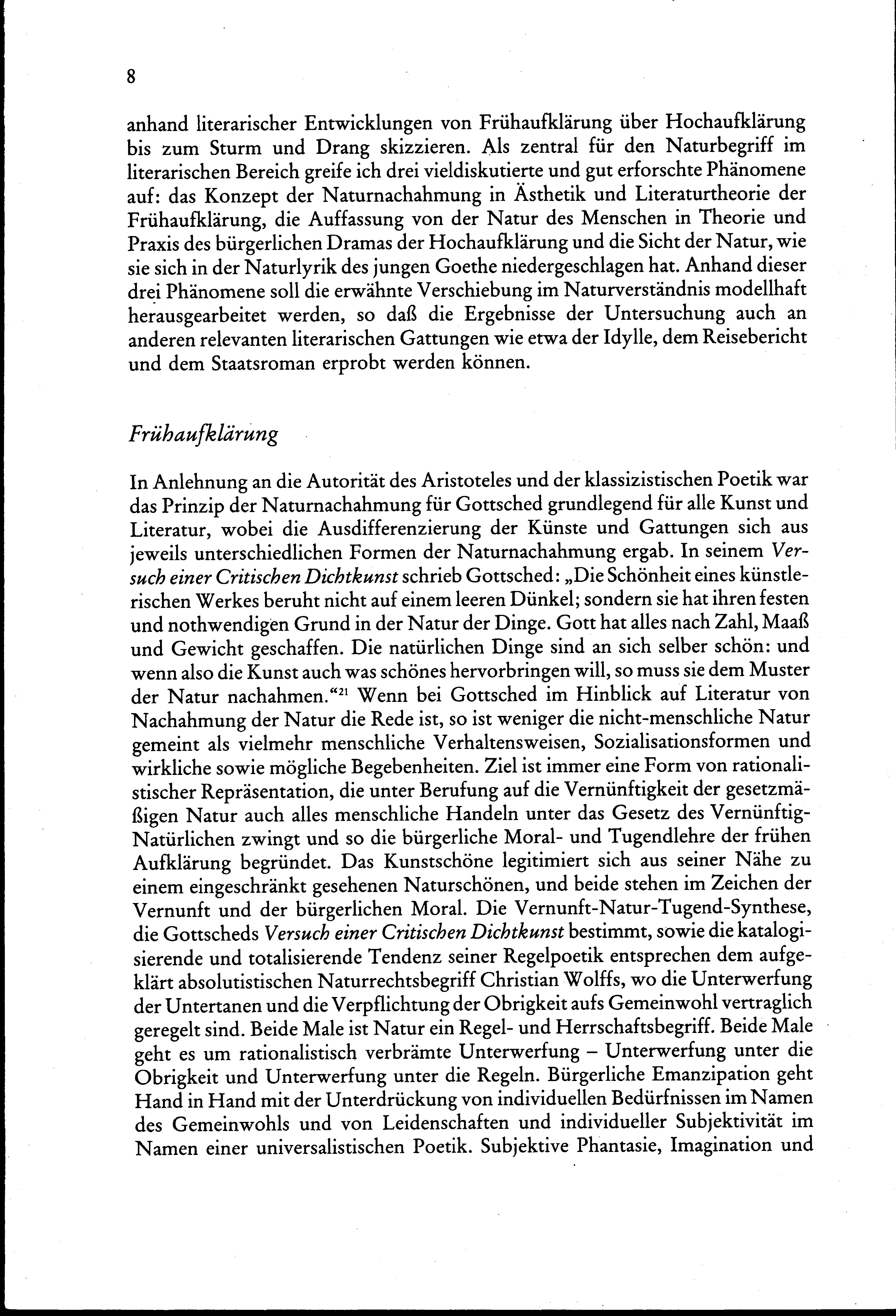 8

anhand literarischer Entwicklungen von Frühaufklärung über Hochaufklärung bis zum Sturm und Drang skizzieren. Als zentral für den Naturbegriff im literarischen Bereich greife ich drei vieldiskutierte und gut erforschte Phänomene auf: das Konzept der Naturnachahmung in Ästhetik und Literaturtheorie der Frühaufklärung, die Auffassung von der Natur des Menschen in Theorie und Praxis des bürgerlichen Dramas der Hochaufklärung und die Sicht der Natur, wie sie sich in der Naturlyrik des jungen Goethe niedergeschlagen hat. Anhand dieser drei Phänomene soll die erwähnte Verschiebung im Naturverständnis modellhaft herausgearbeitet werden, so daß die Ergebnisse der Untersuchung auch an anderen relevanten literarischen Gattungen wie etwa der Idylle, dem Reisebericht und dem Staatsroman erprobt werden können.

Frühaufklärung

In Anlehnung an die Autorität des Aristoteles und der klassizistischen Poetik war das Prinzip der Naturnachahmung für Gottsched grundlegend für alle Kunst und Literatur, wobei die Ausdifferenzierung der Künste und Gattungen sich aus jeweils unterschiedlichen Formen der Naturnachahmung ergab. In seinem Versuch einer Critischen Dichtkunst schrieb Gottsched: „Die Schönheit eines künstlerischen Werkes beruht nicht auf einem leeren Dünkel; sondern sie hat ihren festen und nothwendigen Grund in der Natur der Dinge. Gott hat alles nach Zahl, Maaß und Gewicht geschaffen. Die natürlichen Dinge sind an sich selber schön: und wenn also die Kunst auch was schönes hervorbringen will, so muss sie dem Muster der Natur nachahmen.“$^{21}$ Wenn bei Gottsched im Hinblick auf Literatur von Nachahmung der Natur die Rede ist, so ist weniger die nicht-menschliche Natur gemeint als vielmehr menschliche Verhaltensweisen, Sozialisationsformen und wirkliche sowie mögliche Begebenheiten. Ziel ist immer eine Form von rationalistischer Repräsentation, die unter Berufung auf die Vernünftigkeit der gesetzmäßigen Natur auch alles menschliche Handeln unter das Gesetz des Vernünftig-Natürlichen zwingt und so die bürgerliche Moral- und Tugendlehre der frühen Aufklärung begründet. Das Kunstschöne legitimiert sich aus seiner Nähe zu einem eingeschränkt gesehenen Naturschönen, und beide stehen im Zeichen der Vernunft und der bürgerlichen Moral. Die Vernunft-Natur-Tugend-Synthese, die Gottscheds Versuch einer Critischen Dichtkunst bestimmt, sowie die katalogisierende und totalisierende Tendenz seiner Regelpoetik entsprechen dem aufgeklärt absolutistischen Naturrechtsbegriff Christian Wolffs, wo die Unterwerfung der Untertanen und die Verpflichtung der Obrigkeit aufs Gemeinwohl vertraglich geregelt sind. Beide Male ist Natur ein Regel- und Herrschaftsbegriff. Beide Male geht es um rationalistisch verbrämte Unterwerfung – Unterwerfung unter die Obrigkeit und Unterwerfung unter die Regeln. Bürgerliche Emanzipation geht Hand in Hand mit der Unterdrückung von individuellen Bedürfnissen im Namen des Gemeinwohls und von Leidenschaften und individueller Subjektivität im Namen einer universalistischen Poetik. Subjektive Phantasie, Imagination und